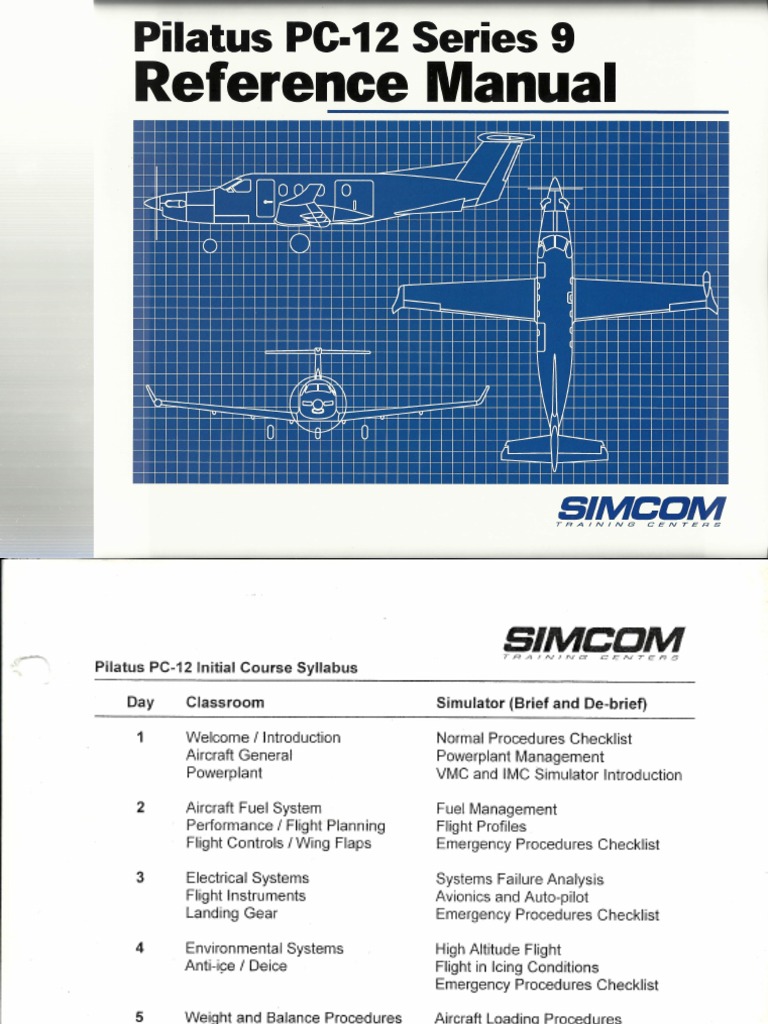 Pilatus PC-12 Series 9
Reference Manual

SIMCOM
TRAINING CENTERS

SIMCOM
TRAINING CENTERS

Pilatus PC-12 Initial Course Syllabus

| Day | Classroom | Simulator (Brief and De-brief) |
|---|---|---|
| 1 | Welcome / Introduction<br>Aircraft General<br>Powerplant | Normal Procedures Checklist<br>Powerplant Management<br>VMC and IMC Simulator Introduction |
| 2 | Aircraft Fuel System<br>Performance / Flight Planning<br>Flight Controls / Wing Flaps | Fuel Management<br>Flight Profiles<br>Emergency Procedures Checklist |
| 3 | Electrical Systems<br>Flight Instruments<br>Landing Gear | Systems Failure Analysis<br>Avionics and Auto-pilot<br>Emergency Procedures Checklist |
| 4 | Environmental Systems<br>Anti-ice / Deice | High Altitude Flight<br>Flight in Icing Conditions<br>Emergency Procedures Checklist |
| 5 | Weight and Balance Procedures | Aircraft Loading Procedures |